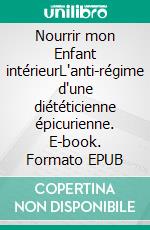 unilibro

Nourrir mon Enfant intérieurL'anti-régime d'une diététicienne épicurienne. E-book. Formato EPUB

COPERTINA NON DISPONIBILE